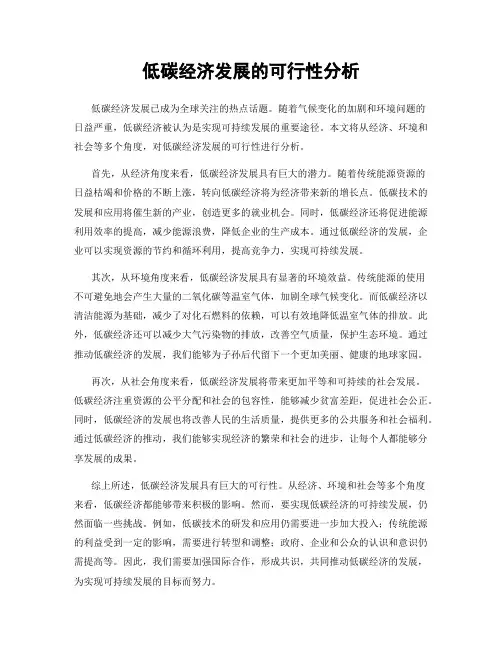 低碳经济发展的可行性分析

低碳经济发展已成为全球关注的热点话题。随着气候变化的加剧和环境问题的日益严重，低碳经济被认为是实现可持续发展的重要途径。本文将从经济、环境和社会等多个角度，对低碳经济发展的可行性进行分析。

首先，从经济角度来看，低碳经济发展具有巨大的潜力。随着传统能源资源的日益枯竭和价格的不断上涨，转向低碳经济将为经济带来新的增长点。低碳技术的发展和应用将催生新的产业，创造更多的就业机会。同时，低碳经济还将促进能源利用效率的提高，减少能源浪费，降低企业的生产成本。通过低碳经济的发展，企业可以实现资源的节约和循环利用，提高竞争力，实现可持续发展。

其次，从环境角度来看，低碳经济发展具有显著的环境效益。传统能源的使用不可避免地会产生大量的二氧化碳等温室气体，加剧全球气候变化。而低碳经济以清洁能源为基础，减少了对化石燃料的依赖，可以有效地降低温室气体的排放。此外，低碳经济还可以减少大气污染物的排放，改善空气质量，保护生态环境。通过推动低碳经济的发展，我们能够为子孙后代留下一个更加美丽、健康的地球家园。

再次，从社会角度来看，低碳经济发展将带来更加平等和可持续的社会发展。低碳经济注重资源的公平分配和社会的包容性，能够减少贫富差距，促进社会公正。同时，低碳经济的发展也将改善人民的生活质量，提供更多的公共服务和社会福利。通过低碳经济的推动，我们能够实现经济的繁荣和社会的进步，让每个人都能够分享发展的成果。

综上所述，低碳经济发展具有巨大的可行性。从经济、环境和社会等多个角度来看，低碳经济都能够带来积极的影响。然而，要实现低碳经济的可持续发展，仍然面临一些挑战。例如，低碳技术的研发和应用仍需要进一步加大投入；传统能源的利益受到一定的影响，需要进行转型和调整；政府、企业和公众的认识和意识仍需提高等。因此，我们需要加强国际合作，形成共识，共同推动低碳经济的发展，为实现可持续发展的目标而努力。